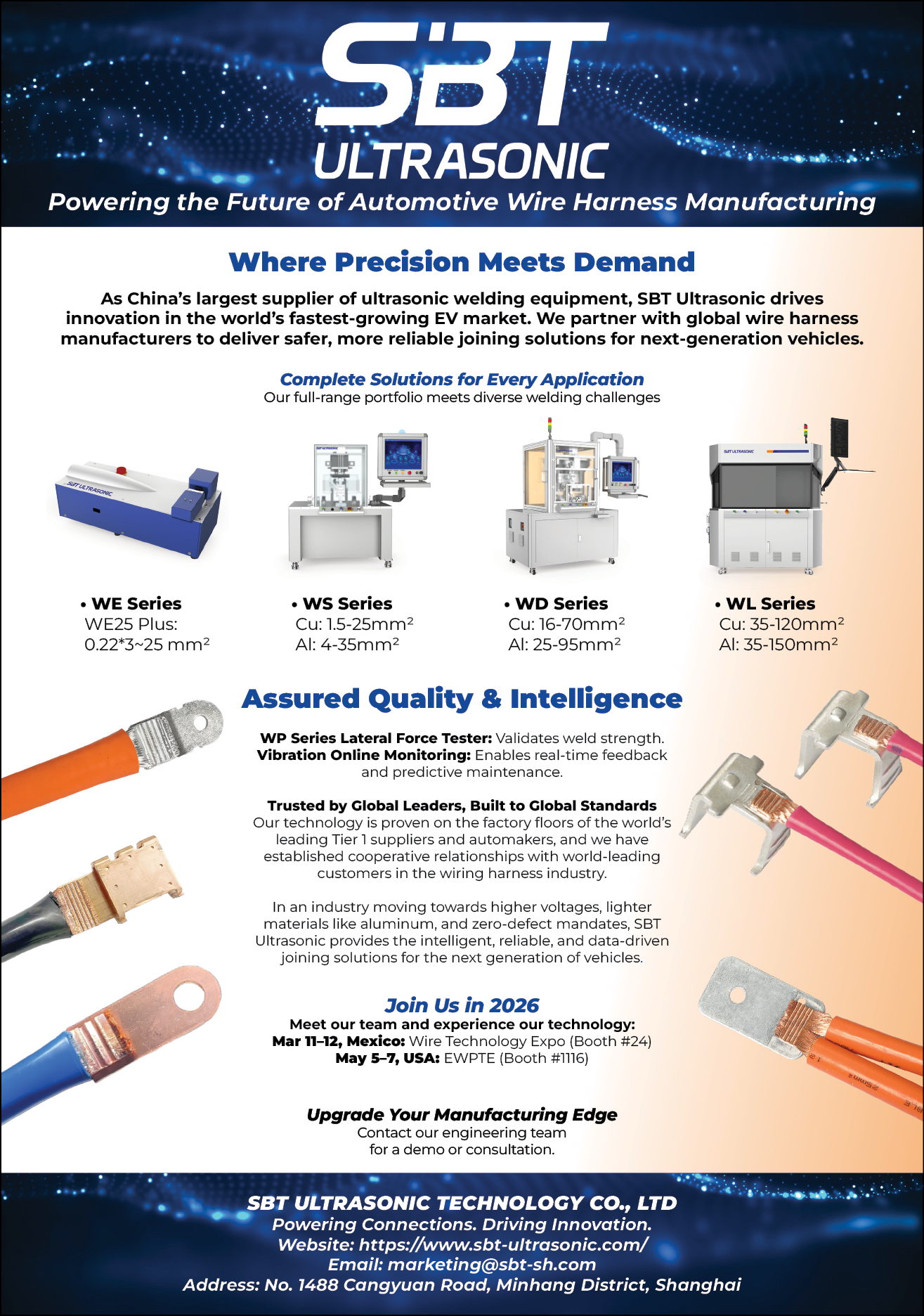 SBT
ULTRASONIC
Powering the Future of Automotive Wire Harness Manufacturing

Where Precision Meets Demand

As China's largest supplier of ultrasonic welding equipment, SBT Ultrasonic drives innovation in the world's fastest-growing EV market. We partner with global wire harness manufacturers to deliver safer, more reliable joining solutions for next-generation vehicles.

Complete Solutions for Every Application
Our full-range portfolio meets diverse welding challenges

SBT ULTRASONIC

SBT ULTRASONIC

SBT ULTRASONIC

• WE Series
WE25 Plus:
0.22*3~25 mm²

• WS Series
Cu: 1.5-25mm²
Al: 4-35mm²

• WD Series
Cu: 16-70mm²
Al: 25-95mm²

• WL Series
Cu: 35-120mm²
Al: 35-150mm²

Assured Quality & Intelligence

WP Series Lateral Force Tester: Validates weld strength.
Vibration Online Monitoring: Enables real-time feedback and predictive maintenance.

Trusted by Global Leaders, Built to Global Standards
Our technology is proven on the factory floors of the world's leading Tier 1 suppliers and automakers, and we have established cooperative relationships with world-leading customers in the wiring harness industry.

In an industry moving towards higher voltages, lighter materials like aluminum, and zero-defect mandates, SBT Ultrasonic provides the intelligent, reliable, and data-driven joining solutions for the next generation of vehicles.

Join Us in 2026
Meet our team and experience our technology:
Mar 11–12, Mexico: Wire Technology Expo (Booth #24)
May 5–7, USA: EWPTE (Booth #1116)

Upgrade Your Manufacturing Edge
Contact our engineering team for a demo or consultation.

SBT ULTRASONIC TECHNOLOGY CO., LTD
Powering Connections. Driving Innovation.
Website: https://www.sbt-ultrasonic.com/
Email: marketing@sbt-sh.com
Address: No. 1488 Cangyuan Road, Minhang District, Shanghai